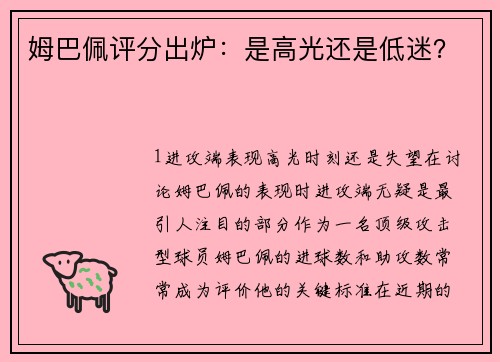 姆巴佩评分出炉：是高光还是低迷？

1进攻端表现高光时刻还是失望在讨论姆巴佩的表现时进攻端无疑是最引人注目的部分作为一名顶级攻击型球员姆巴佩的进球数和助攻数常常成为评价他的关键标准在近期的